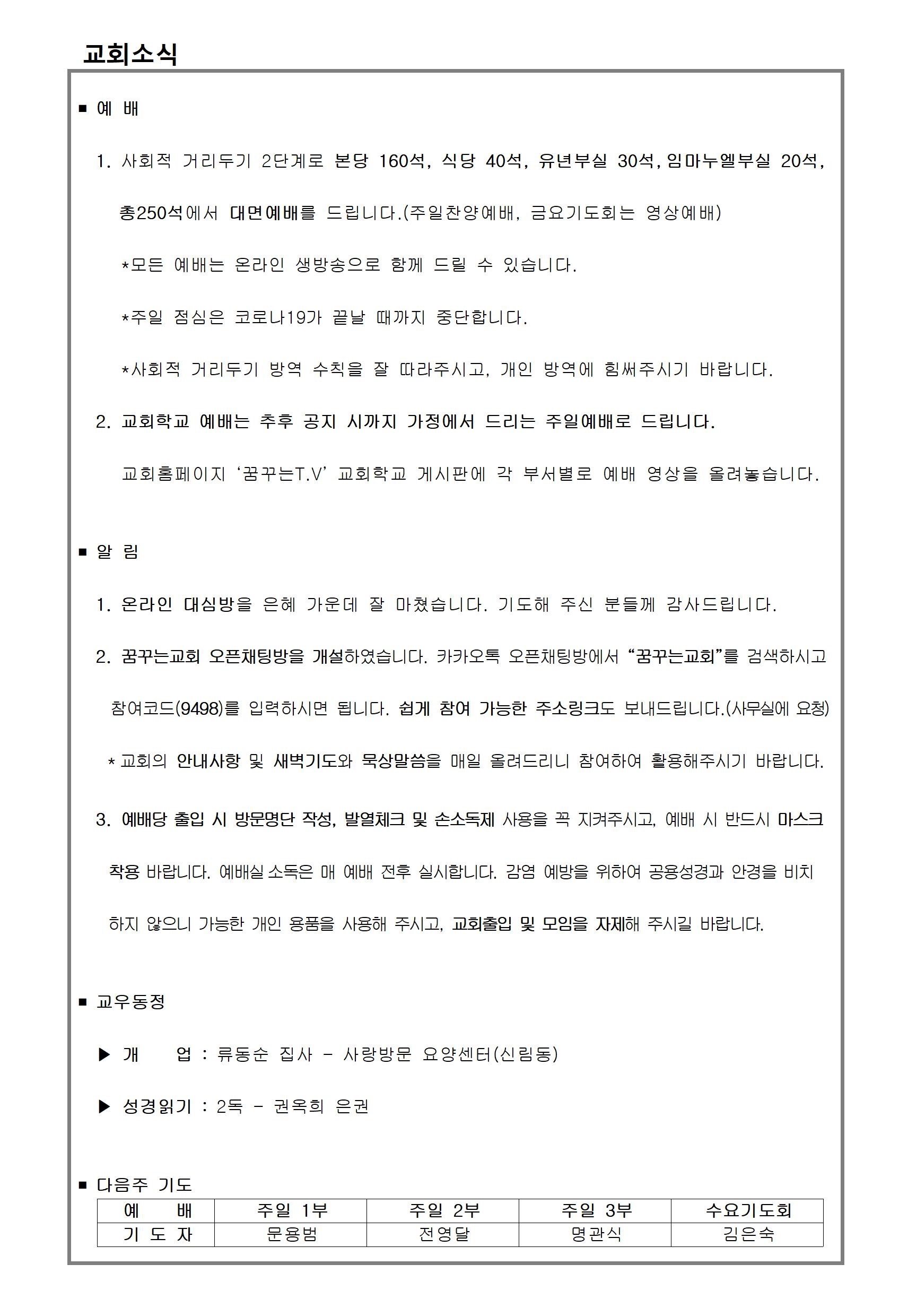 교회소식

■ 예 배

1. 사회적 거리두기 2단계로 본당 160석, 식당 40석, 유년부실 30석, 임마누엘부실 20석, 총250석에서 대면예배를 드립니다.(주일찬양예배, 금요기도회는 영상예배)

*모든 예배는 온라인 생방송으로 함께 드릴 수 있습니다.

*주일 점심은 코로나19가 끝날 때까지 중단합니다.

*사회적 거리두기 방역 수칙을 잘 따라주시고, 개인 방역에 힘써주시기 바랍니다.

2. 교회학교 예배는 추후 공지 시까지 가정에서 드리는 주일예배로 드립니다.

교회홈페이지 ‘꿈꾸는T.V’ 교회학교 게시판에 각 부서별로 예배 영상을 올려놓습니다.

■ 알 림

1. 온라인 대심방을 은혜 가운데 잘 마쳤습니다. 기도해 주신 분들께 감사드립니다.

2. 꿈꾸는교회 오픈채팅방을 개설하였습니다. 카카오톡 오픈채팅방에서 “꿈꾸는교회”를 검색하시고 참여코드(9498)를 입력하시면 됩니다. 쉽게 참여 가능한 주소링크도 보내드립니다.(사무실에 요청)

* 교회의 안내사항 및 새벽기도와 묵상말씀을 매일 올려드리니 참여하여 활용해주시기 바랍니다.

3. 예배당 출입 시 방문명단 작성, 발열체크 및 손소독제 사용을 꼭 지켜주시고, 예배 시 반드시 마스크 착용 바랍니다. 예배실 소독은 매 예배 전후 실시합니다. 감염 예방을 위하여 공용성경과 안경을 비치하지 않으니 가능한 개인 용품을 사용해 주시고, 교회출입 및 모임을 자제해 주시길 바랍니다.

■ 교우동정

▶ 개 업 : 류동순 집사 - 사랑방문 요양센터(신림동)

▶ 성경읽기 : 2독 - 권옥희 은권

■ 다음주 기도

| 예 배 | 주일 1부 | 주일 2부 | 주일 3부 | 수요기도회 |
|---|---|---|---|---|
| 기 도 자 | 문용범 | 전영달 | 명관식 | 김은숙 |